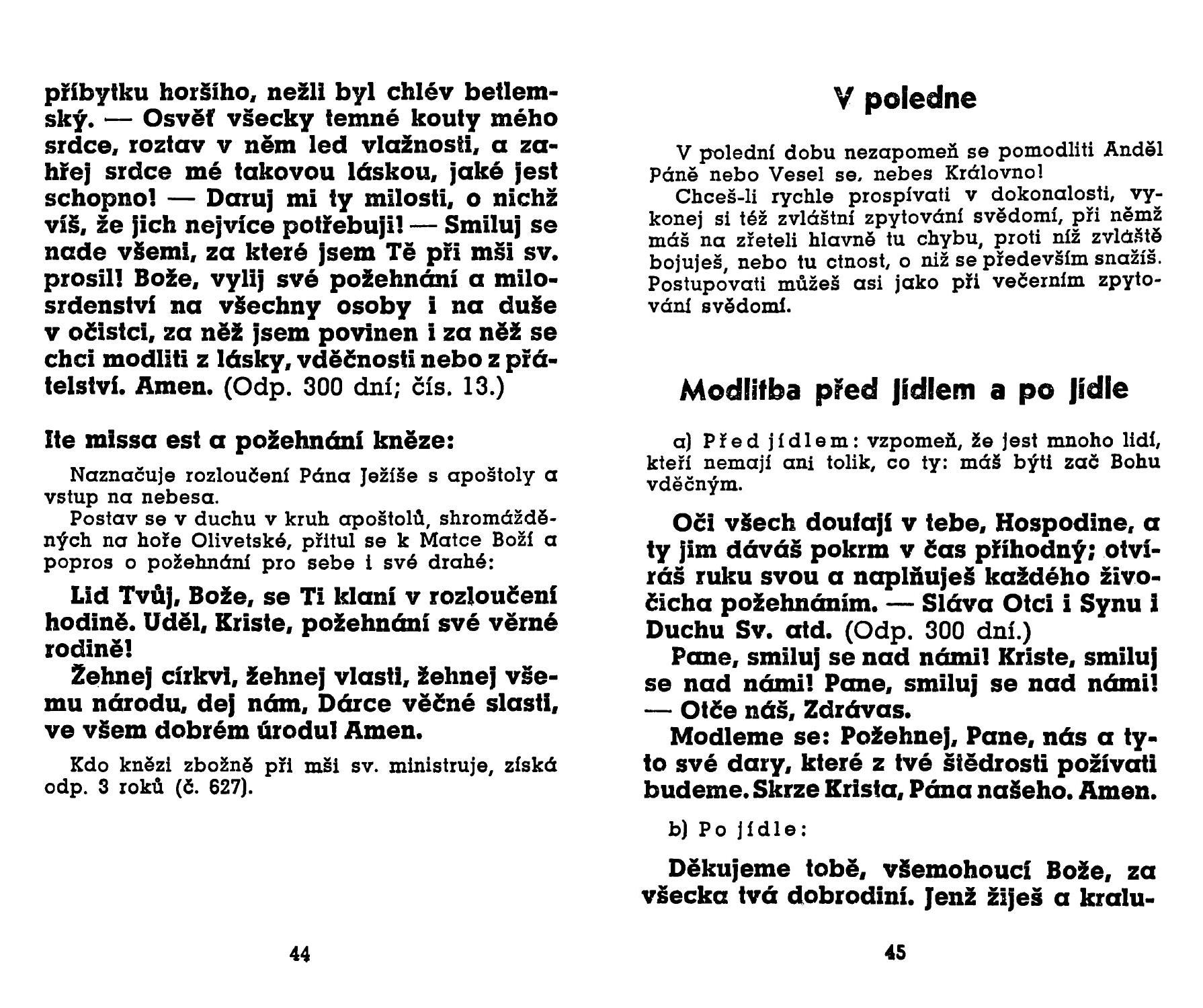 příbytku horšího, nežli byl chlév betlemský. — Osvěť všecky temné kouty mého srdce, roztav v něm led vlažnosti, a zahřej srdce mé takovou láskou, jaké jest schopno! — Daruj mi ty milosti, o nichž víš, že jich nejvíce potřebuji! — Smiluj se nade všemi, za které jsem Tě při mši sv. prosil! Bože, vylij své požehnání a milosrdenství na všechny osoby i na duše v očistci, za něž jsem povinen i za něž se chci modliti z lásky, vděčnosti nebo z přátelství. Amen. (Odp. 300 dní; čís. 13.)

Ite missa est a požehnání kněze:

Naznačuje rozloučení Pána Ježíše s apoštoly a vstup na nebesa.

Postav se v duchu v kruh apoštolů, shromážděných na hoře Olivetské, přitul se k Matce Boží a popros o požehnání pro sebe i své drahé:

Lid Tvůj, Bože, se Ti klaní v rozloučení hodině. Uděl, Kriste, požehnání své věrné rodině!

Žehnej církvi, žehnej vlasti, žehnej všemu národu, dej nám, Dárce věčné slasti, ve všem dobrém úrodu! Amen.

Kdo knězi zbožně při mši sv. ministruje, získá odp. 3 roků (č. 627).

44

V poledne

V polední dobu nezapomeň se pomodliti Anděl Páně nebo Vesel se, nebes Královno!

Chceš-li rychle prospívati v dokonalosti, vykonej si též zvláštní zpytování svědomí, při němž máš na zřeteli hlavně tu chybu, proti níž zvláště bojuješ, nebo tu ctnost, o niž se především snažíš. Postupovati můžeš asi jako při večerním zpytování svědomí.

Modlitba před jídlem a po jídle

a) Před jídlem: vzpomeň, že jest mnoho lidí, kteří nemají ani tolik, co ty: máš býti zač Bohu vděčným.

Oči všech doufají v tebe, Hospodine, a ty jim dáváš pokrm v čas příhodný; otvíráš ruku svou a naplňuješ každého živočicha požehnáním. — Sláva Otci i Synu i Duchu Sv. atd. (Odp. 300 dní.)

Pane, smiluj se nad námi! Kriste, smiluj se nad námi! Pane, smiluj se nad námi! — Otče náš, Zdrávas.

Modleme se: Požehnej, Pane, nás a tyto své dary, které z tvé štědrosti požívati budeme. Skrze Krista, Pána našeho. Amen.

b) Po jídle:

Děkujeme tobě, všemohoucí Bože, za všecka tvá dobrodiní. Jenž žiješ a kralu-

45